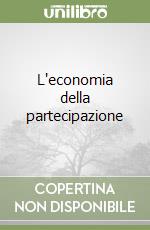 unilibro

L'economia della partecipazione

COPERTINA NON DISPONIBILE